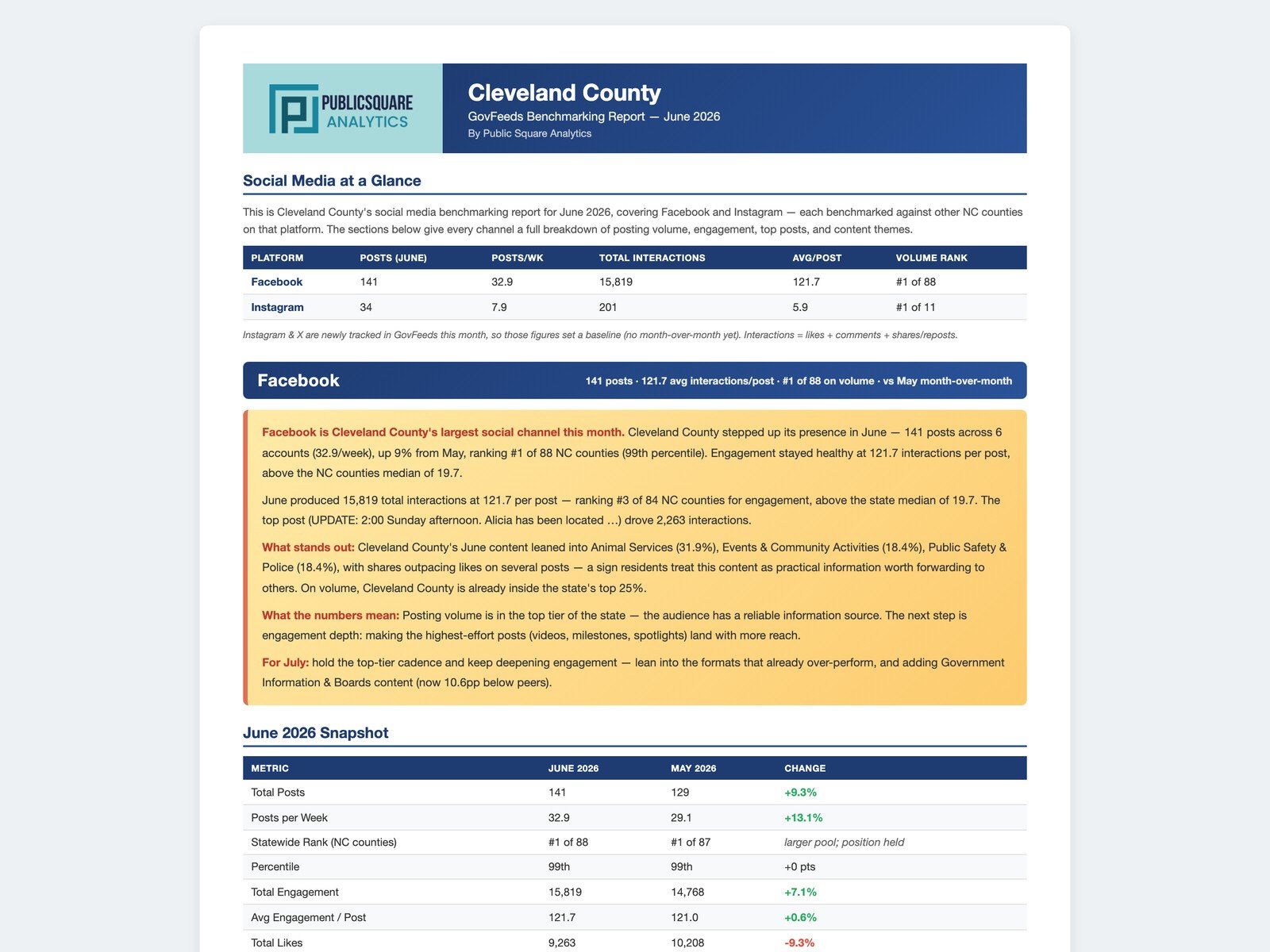 PUBLICSQUARE ANALYTICS

Cleveland County
GovFeeds Benchmarking Report — June 2026
By Public Square Analytics

Social Media at a Glance

This is Cleveland County's social media benchmarking report for June 2026, covering Facebook and Instagram — each benchmarked against other NC counties on that platform. The sections below give every channel a full breakdown of posting volume, engagement, top posts, and content themes.

| PLATFORM | POSTS (JUNE) | POSTS/WK | TOTAL INTERACTIONS | AVG/POST | VOLUME RANK |
|---|---|---|---|---|---|
| Facebook | 141 | 32.9 | 15,819 | 121.7 | #1 of 88 |
| Instagram | 34 | 7.9 | 201 | 5.9 | #1 of 11 |

Instagram & X are newly tracked in GovFeeds this month, so those figures set a baseline (no month-over-month yet). Interactions = likes + comments + shares/reposts.

Facebook
141 posts · 121.7 avg interactions/post · #1 of 88 on volume · vs May month-over-month

Facebook is Cleveland County's largest social channel this month. Cleveland County stepped up its presence in June — 141 posts across 6 accounts (32.9/week), up 9% from May, ranking #1 of 88 NC counties (99th percentile). Engagement stayed healthy at 121.7 interactions per post, above the NC counties median of 19.7.

June produced 15,819 total interactions at 121.7 per post — ranking #3 of 84 NC counties for engagement, above the state median of 19.7. The top post (UPDATE: 2:00 Sunday afternoon. Alicia has been located …) drove 2,263 interactions.

What stands out: Cleveland County's June content leaned into Animal Services (31.9%), Events & Community Activities (18.4%), Public Safety & Police (18.4%), with shares outpacing likes on several posts — a sign residents treat this content as practical information worth forwarding to others. On volume, Cleveland County is already inside the state's top 25%.

What the numbers mean: Posting volume is in the top tier of the state — the audience has a reliable information source. The next step is engagement depth: making the highest-effort posts (videos, milestones, spotlights) land with more reach.

For July: hold the top-tier cadence and keep deepening engagement — lean into the formats that already over-perform, and adding Government Information & Boards content (now 10.6pp below peers).

June 2026 Snapshot

| METRIC | JUNE 2026 | MAY 2026 | CHANGE |
|---|---|---|---|
| Total Posts | 141 | 129 | +9.3% |
| Posts per Week | 32.9 | 29.1 | +13.1% |
| Statewide Rank (NC counties) | #1 of 88 | #1 of 87 | larger pool; position held |
| Percentile | 99th | 99th | +0 pts |
| Total Engagement | 15,819 | 14,768 | +7.1% |
| Avg Engagement / Post | 121.7 | 121.0 | +0.6% |
| Total Likes | 9,263 | 10,208 | -9.3% |